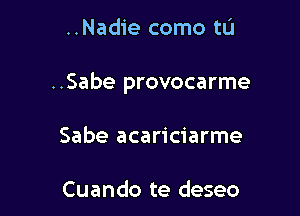 ..Nadie como tú

..Sabe provocarme

Sabe acariciarme

Cuando te deseo